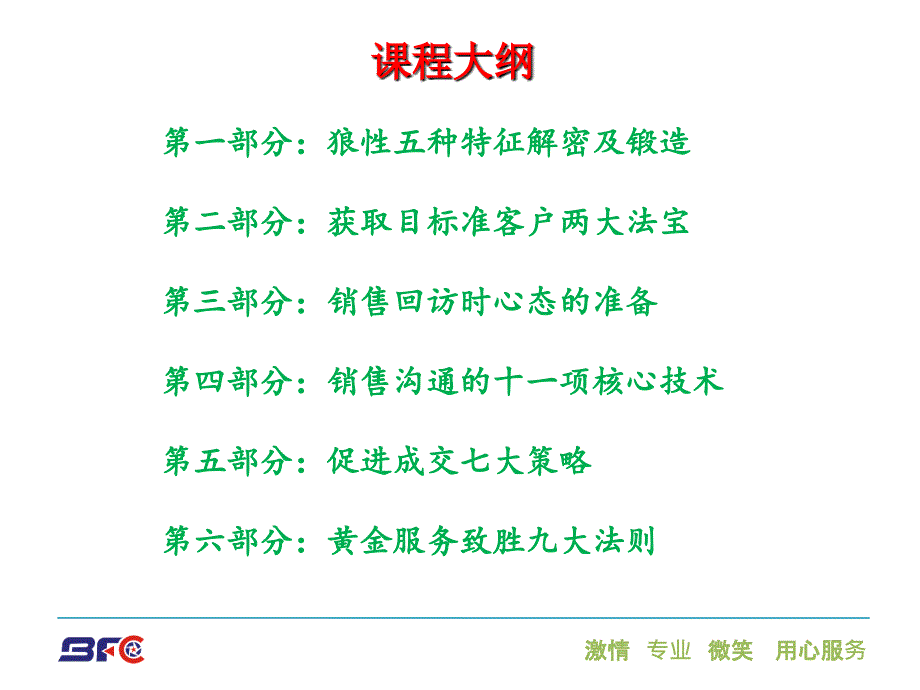 课程大纲

第一部分：狼性五种特征解密及锻造

第二部分：获取目标准客户两大法宝

第三部分：销售回访时心态的准备

第四部分：销售沟通的十一项核心技术

第五部分：促进成交七大策略

第六部分：黄金服务致胜九大法则

BFC

激情 专业 微笑 用心服务